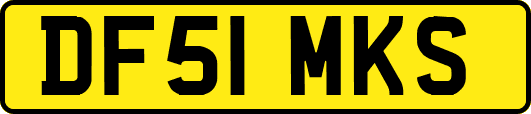 DF51 MKS